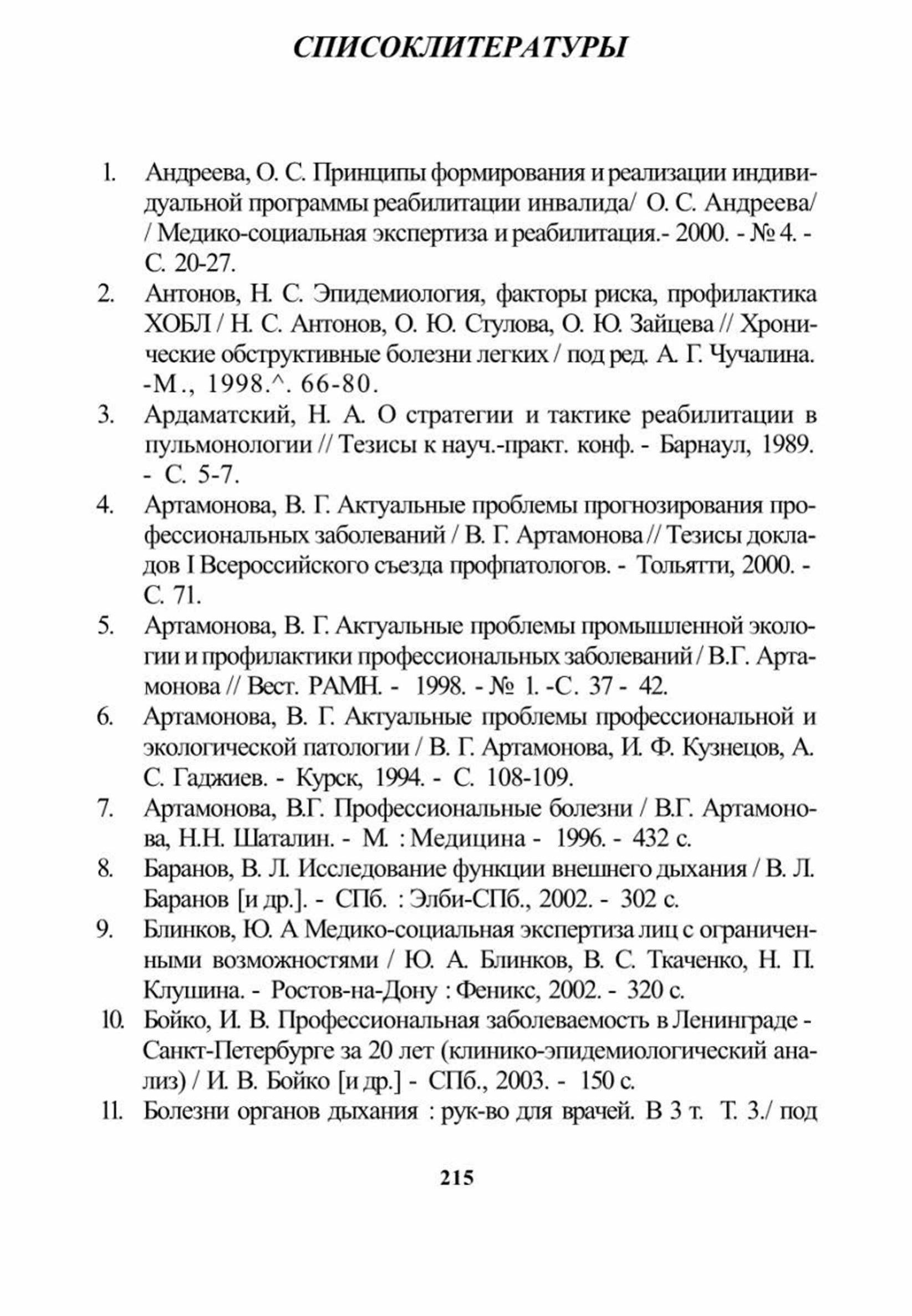 СПИСОКЛИТЕРАТУРЫ

1. Андреева, О. С. Принципы формирования и реализации индивидуальной программы реабилитации инвалида/ О. С. Андреева/ / Медико-социальная экспертиза и реабилитация.- 2000. - № 4. - С. 20-27.
2. Антонов, Н. С. Эпидемиология, факторы риска, профилактика ХОБЛ / Н. С. Антонов, О. Ю. Стулова, О. Ю. Зайцева // Хронические обструктивные болезни легких / под ред. А. Г. Чучалина. -М., 1998.^. 66-80.
3. Ардаматский, Н. А. О стратегии и тактике реабилитации в пульмонологии // Тезисы к науч.-практ. конф. - Барнаул, 1989. - С. 5-7.
4. Артамонова, В. Г. Актуальные проблемы прогнозирования профессиональных заболеваний / В. Г. Артамонова // Тезисы докладов I Всероссийского съезда профпатологов. - Тольятти, 2000. - С. 71.
5. Артамонова, В. Г. Актуальные проблемы промышленной экологии и профилактики профессиональных заболеваний / В.Г. Артамонова // Вест. РАМН. - 1998. - № 1. -С. 37 - 42.
6. Артамонова, В. Г. Актуальные проблемы профессиональной и экологической патологии / В. Г. Артамонова, И. Ф. Кузнецов, А. С. Гаджиев. - Курск, 1994. - С. 108-109.
7. Артамонова, В.Г. Профессиональные болезни / В.Г. Артамонова, Н.Н. Шаталин. - М. : Медицина - 1996. - 432 с.
8. Баранов, В. Л. Исследование функции внешнего дыхания / В. Л. Баранов [и др.]. - СПб. : Элби-СПб., 2002. - 302 с.
9. Блинков, Ю. А Медико-социальная экспертиза лиц с ограниченными возможностями / Ю. А. Блинков, В. С. Ткаченко, Н. П. Клушина. - Ростов-на-Дону : Феникс, 2002. - 320 с.
10. Бойко, И. В. Профессиональная заболеваемость в Ленинграде - Санкт-Петербурге за 20 лет (клинико-эпидемиологический анализ) / И. В. Бойко [и др.] - СПб., 2003. - 150 с.
11. Болезни органов дыхания : рук-во для врачей. В 3 т. Т. 3./ под

215